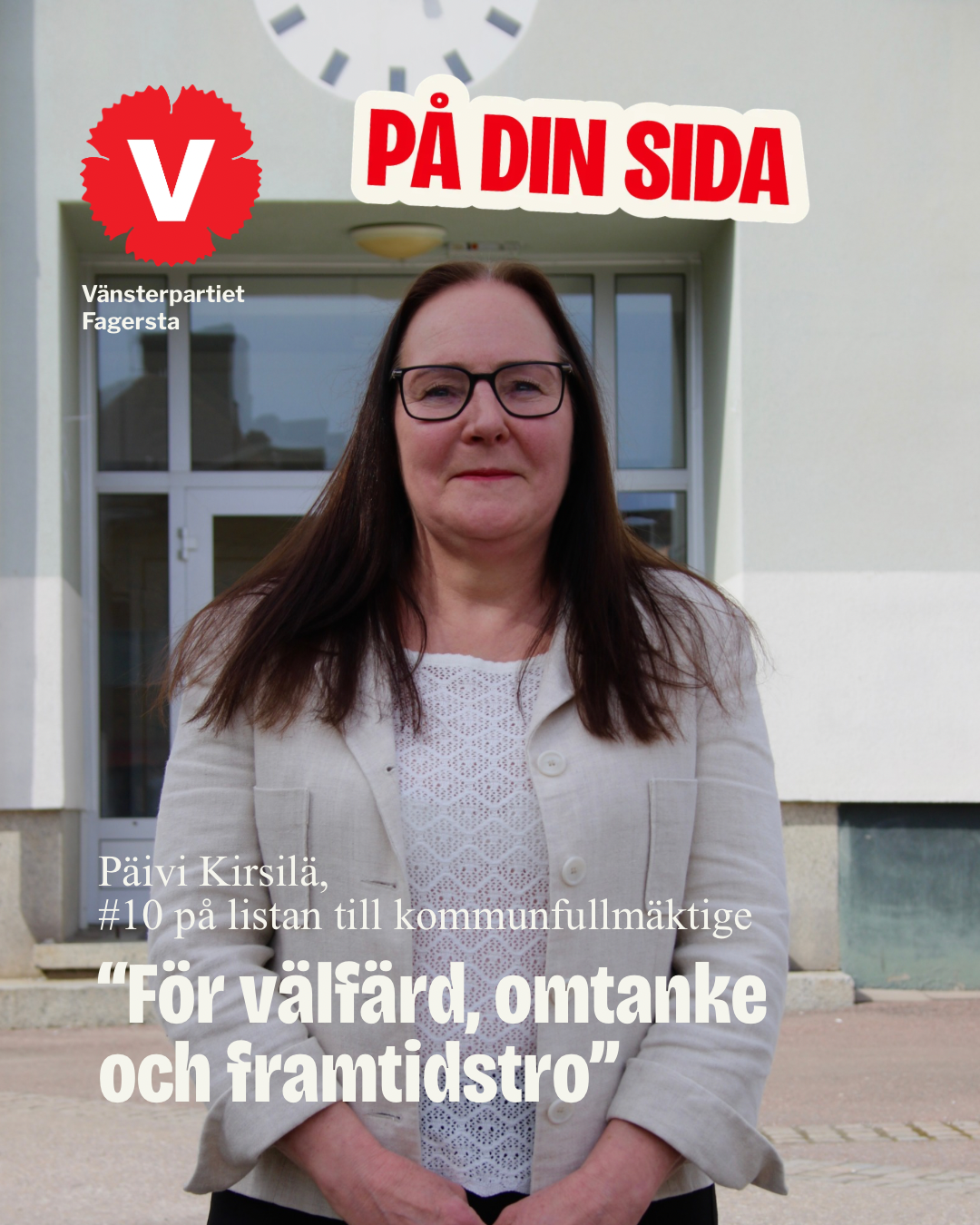 V

Vänsterpartiet
Fagersta

PÅ DIN SIDA

Päivi Kirsilä,
#10 på listan till kommunfullmäktige

“För välfärd, omtanke och framtidstro”